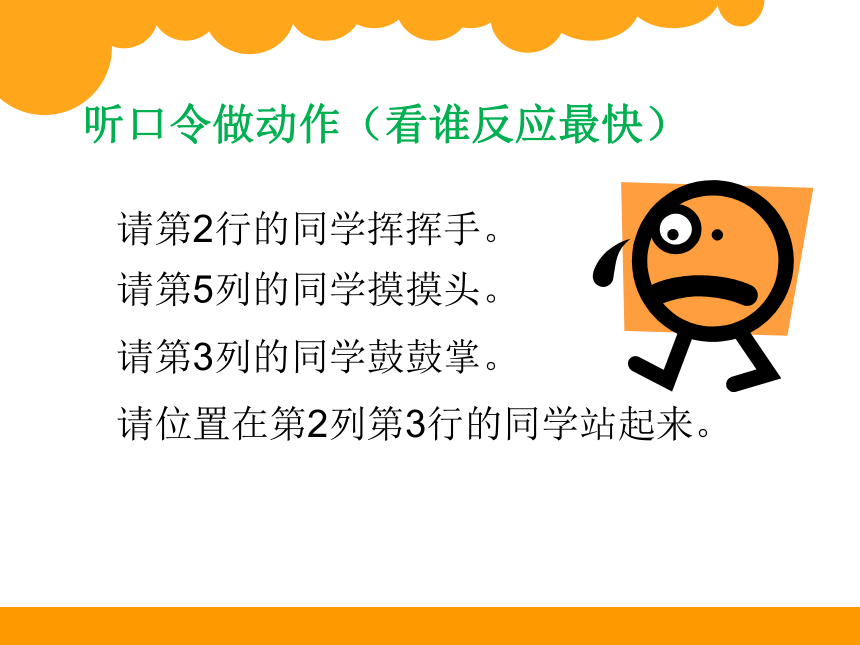 听口令做动作（看谁反应最快）

请第2行的同学挥挥手。

请第5列的同学摸摸头。

请第3列的同学鼓鼓掌。

请位置在第2列第3行的同学站起来。